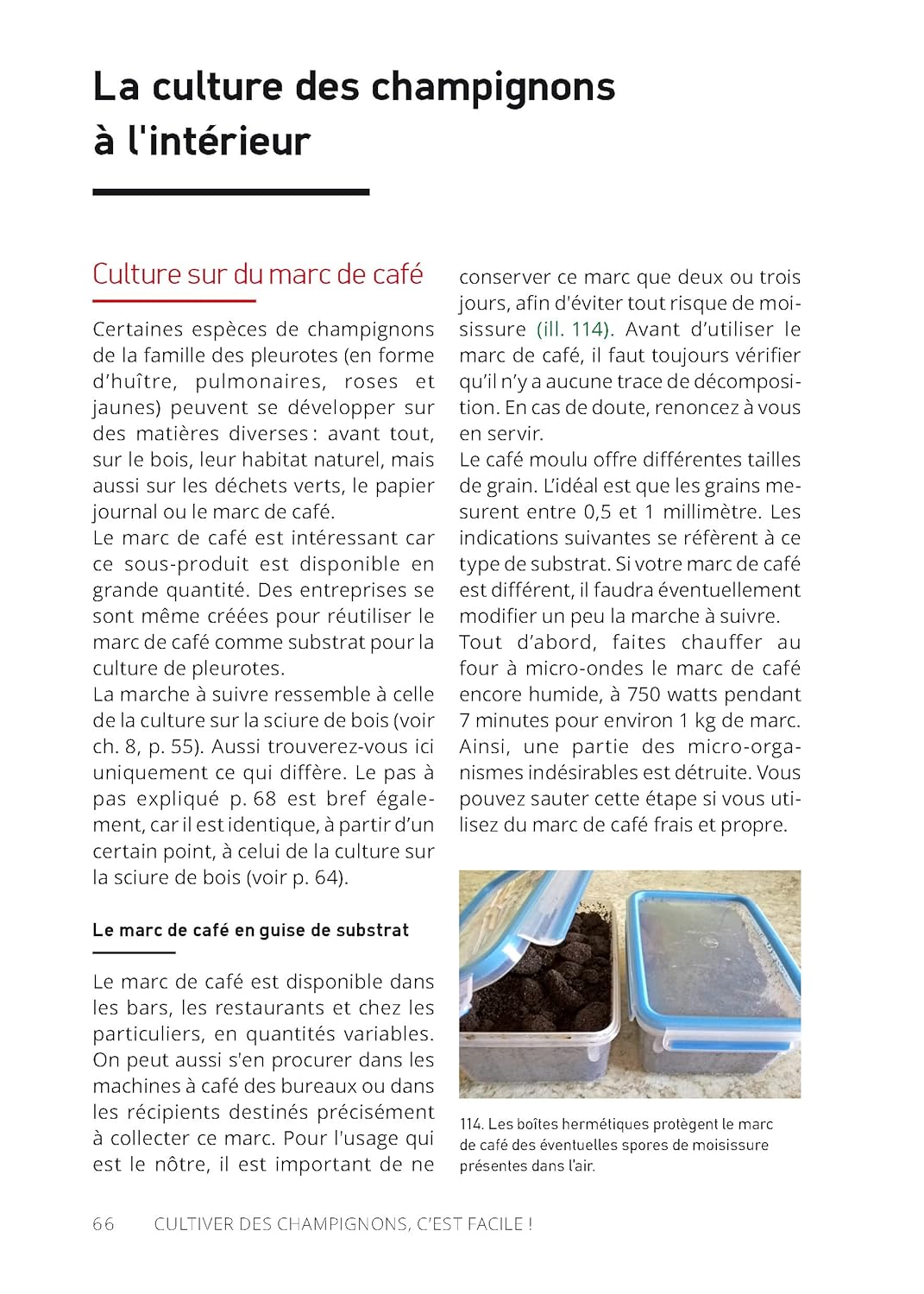 La culture des champignons à l'intérieur

Culture sur du marc de café

Certaines espèces de champignons de la famille des pleurotes (en forme d'huître, pulmonaires, roses et jaunes) peuvent se développer sur des matières diverses : avant tout, sur le bois, leur habitat naturel, mais aussi sur les déchets verts, le papier journal ou le marc de café.
Le marc de café est intéressant car ce sous-produit est disponible en grande quantité. Des entreprises se sont même créées pour réutiliser le marc de café comme substrat pour la culture de pleurotes.
La marche à suivre ressemble à celle de la culture sur la sciure de bois (voir ch. 8, p. 55). Aussi trouverez-vous ici uniquement ce qui diffère. Le pas à pas expliqué p. 68 est bref également, car il est identique, à partir d'un certain point, à celui de la culture sur la sciure de bois (voir p. 64).

Le marc de café en guise de substrat

Le marc de café est disponible dans les bars, les restaurants et chez les particuliers, en quantités variables. On peut aussi s'en procurer dans les machines à café des bureaux ou dans les récipients destinés précisément à collecter ce marc. Pour l'usage qui est le nôtre, il est important de ne conserver ce marc que deux ou trois jours, afin d'éviter tout risque de moisissure (ill. 114). Avant d'utiliser le marc de café, il faut toujours vérifier qu'il n'y a aucune trace de décomposition. En cas de doute, renoncez à vous en servir.
Le café moulu offre différentes tailles de grain. L'idéal est que les grains mesurent entre 0,5 et 1 millimètre. Les indications suivantes se réfèrent à ce type de substrat. Si votre marc de café est différent, il faudra éventuellement modifier un peu la marche à suivre.
Tout d'abord, faites chauffer au four à micro-ondes le marc de café encore humide, à 750 watts pendant 7 minutes pour environ 1 kg de marc. Ainsi, une partie des micro-organismes indésirables est détruite. Vous pouvez sauter cette étape si vous utilisez du marc de café frais et propre.

114. Les boîtes hermétiques protègent le marc de café des éventuelles spores de moisissure présentes dans l'air.

66 CULTIVER DES CHAMPIGNONS, C'EST FACILE !